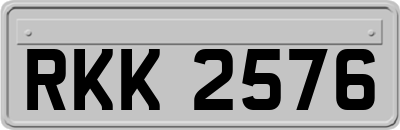 RKK 2576